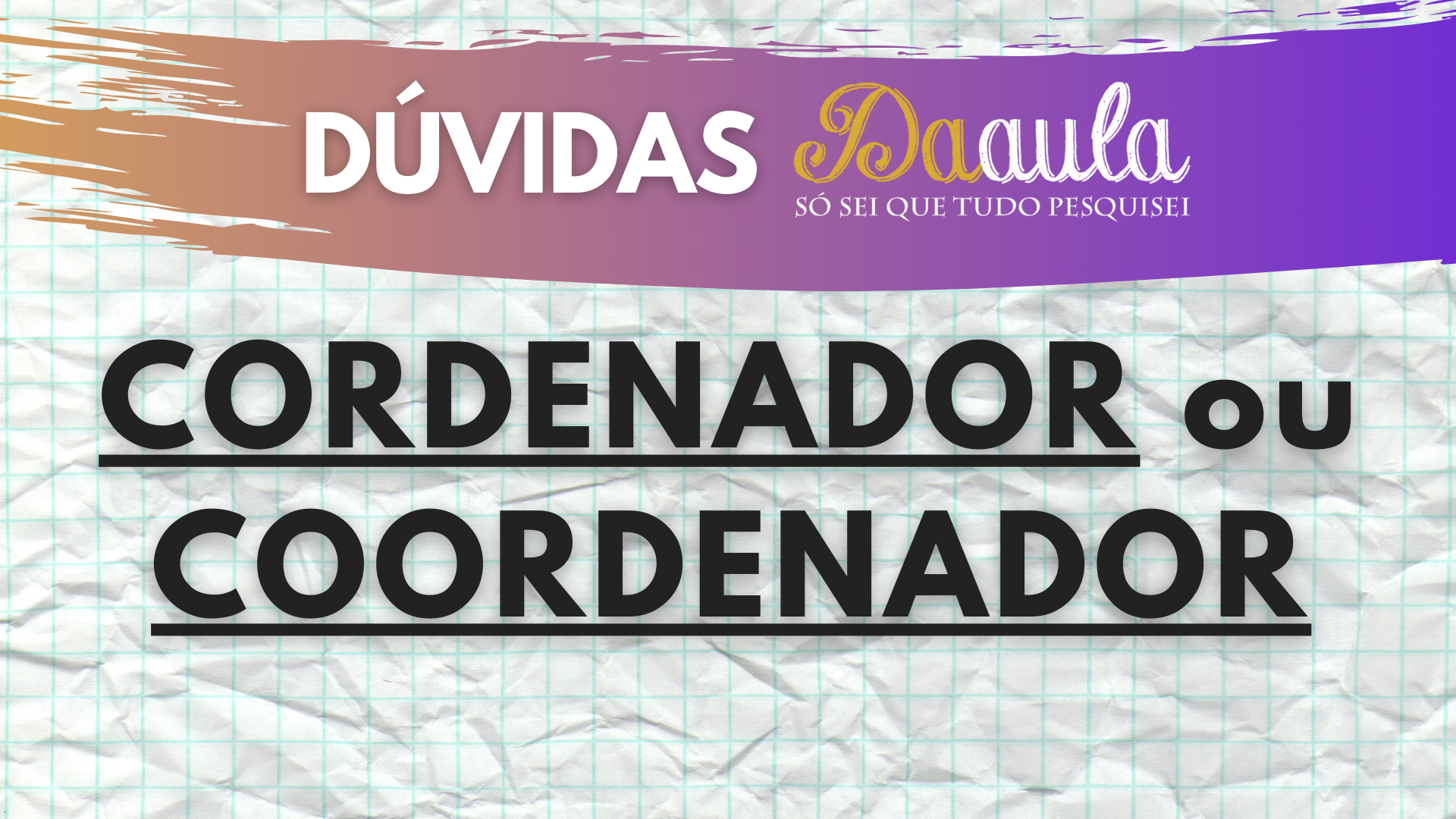 DÚVIDAS Daaula
SÓ SEI QUE TUDO PESQUISEI

CORDENADOR ou COORDENADOR